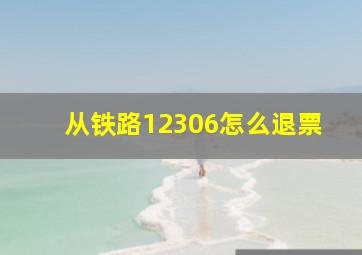 从铁路12306怎么退票